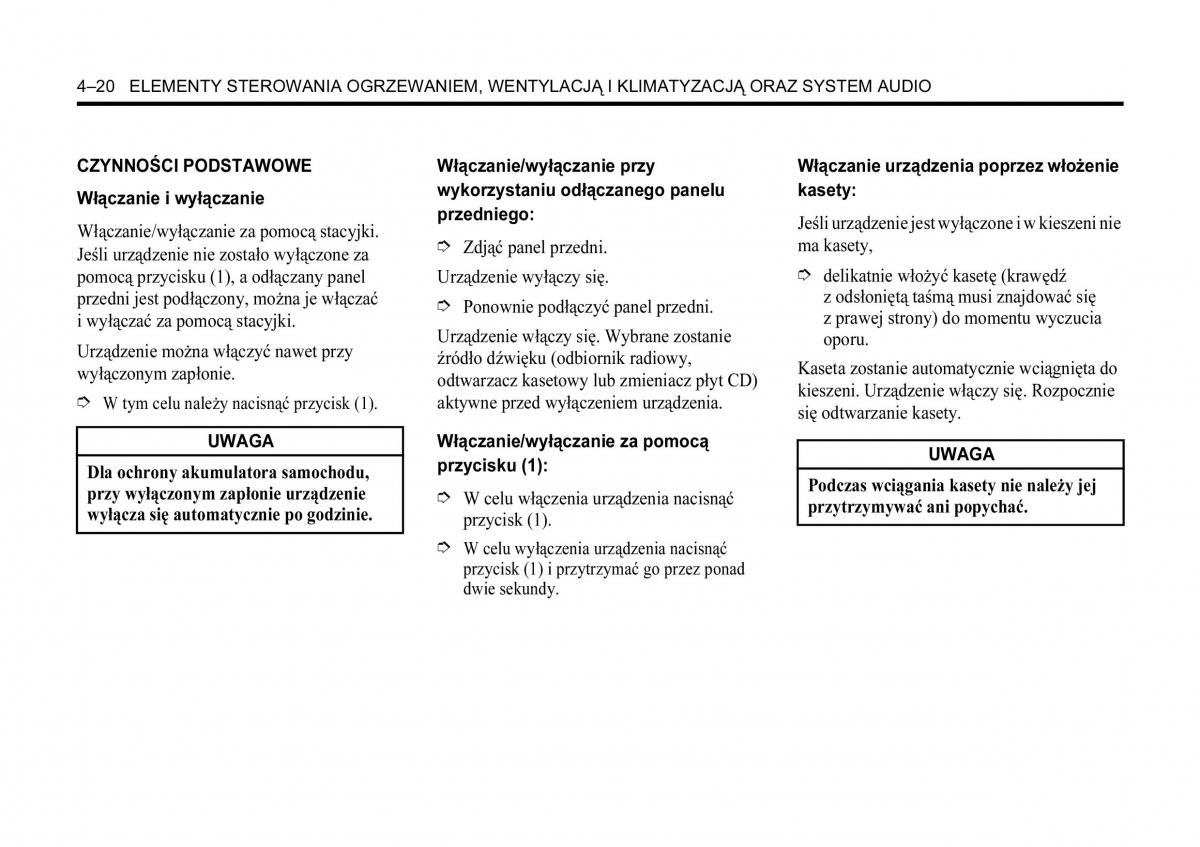 4–20 ELEMENTY STEROWANIA OGRZEWANIEM, WENTYLACJĄ I KLIMATYZACJĄ ORAZ SYSTEM AUDIO

CZYNNOŚCI PODSTAWOWE

Włączanie i wyłączanie

Włączanie/wyłączanie za pomocą stacyjki. Jeśli urządzenie nie zostało wyłączone za pomocą przycisku (1), a odłączany panel przedni jest podłączony, można je włączać i wyłączać za pomocą stacyjki.

Urządzenie można włączyć nawet przy wyłączonym zapłonie.

➩ W tym celu należy nacisnąć przycisk (1).

UWAGA

Dla ochrony akumulatora samochodu, przy wyłączonym zapłonie urządzenie wyłącza się automatycznie po godzinie.

Włączanie/wyłączanie przy wykorzystaniu odłączanego panelu przedniego:

➩ Zdjąć panel przedni.

Urządzenie wyłączy się.

➩ Ponownie podłączyć panel przedni.

Urządzenie włączy się. Wybrane zostanie źródło dźwięku (odbiornik radiowy, odtwarzacz kasetowy lub zmieniacz płyt CD) aktywne przed wyłączeniem urządzenia.

Włączanie/wyłączanie za pomocą przycisku (1):

➩ W celu włączenia urządzenia nacisnąć przycisk (1).

➩ W celu wyłączenia urządzenia nacisnąć przycisk (1) i przytrzymać go przez ponad dwie sekundy.

Włączanie urządzenia poprzez włożenie kasety:

Jeśli urządzenie jest wyłączone i w kieszeni nie ma kasety,

➩ delikatnie włożyć kasetę (krawędź z odsłoniętą taśmą musi znajdować się z prawej strony) do momentu wyczucia oporu.

Kaseta zostanie automatycznie wciągnięta do kieszeni. Urządzenie włączy się. Rozpocznie się odtwarzanie kasety.

UWAGA

Podczas wciągania kasety nie należy jej przytrzymywać ani popychać.